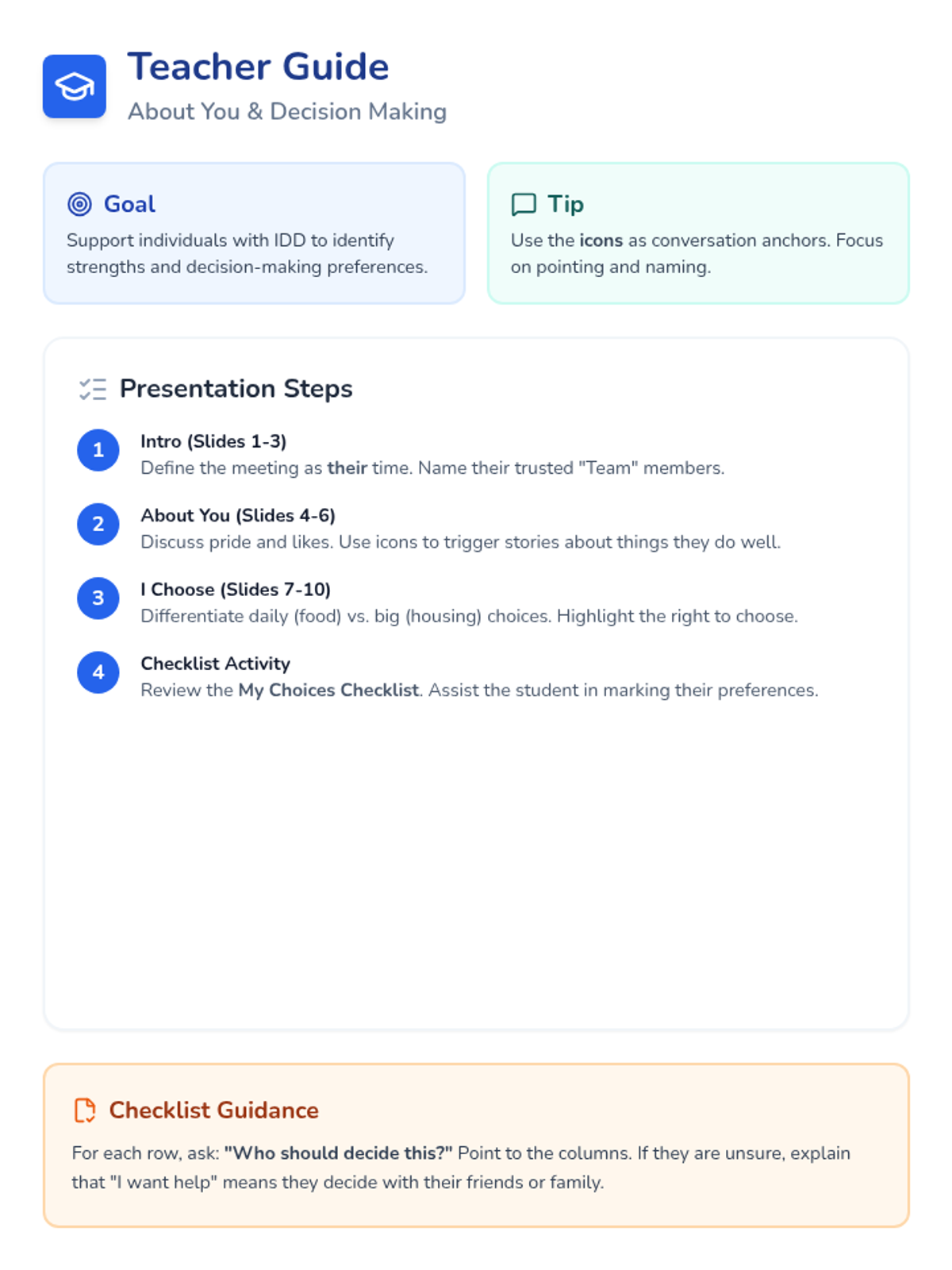 Teacher Guide

About You & Decision Making

Goal

Support individuals with IDD to identify strengths and decision-making preferences.

Tip

Use the icons as conversation anchors. Focus on pointing and naming.

Presentation Steps

1
Intro (Slides 1-3)
Define the meeting as their time. Name their trusted "Team" members.

2
About You (Slides 4-6)
Discuss pride and likes. Use icons to trigger stories about things they do well.

3
I Choose (Slides 7-10)
Differentiate daily (food) vs. big (housing) choices. Highlight the right to choose.

4
Checklist Activity
Review the My Choices Checklist. Assist the student in marking their preferences.

Checklist Guidance

For each row, ask: "Who should decide this?" Point to the columns. If they are unsure, explain that "I want help" means they decide with their friends or family.